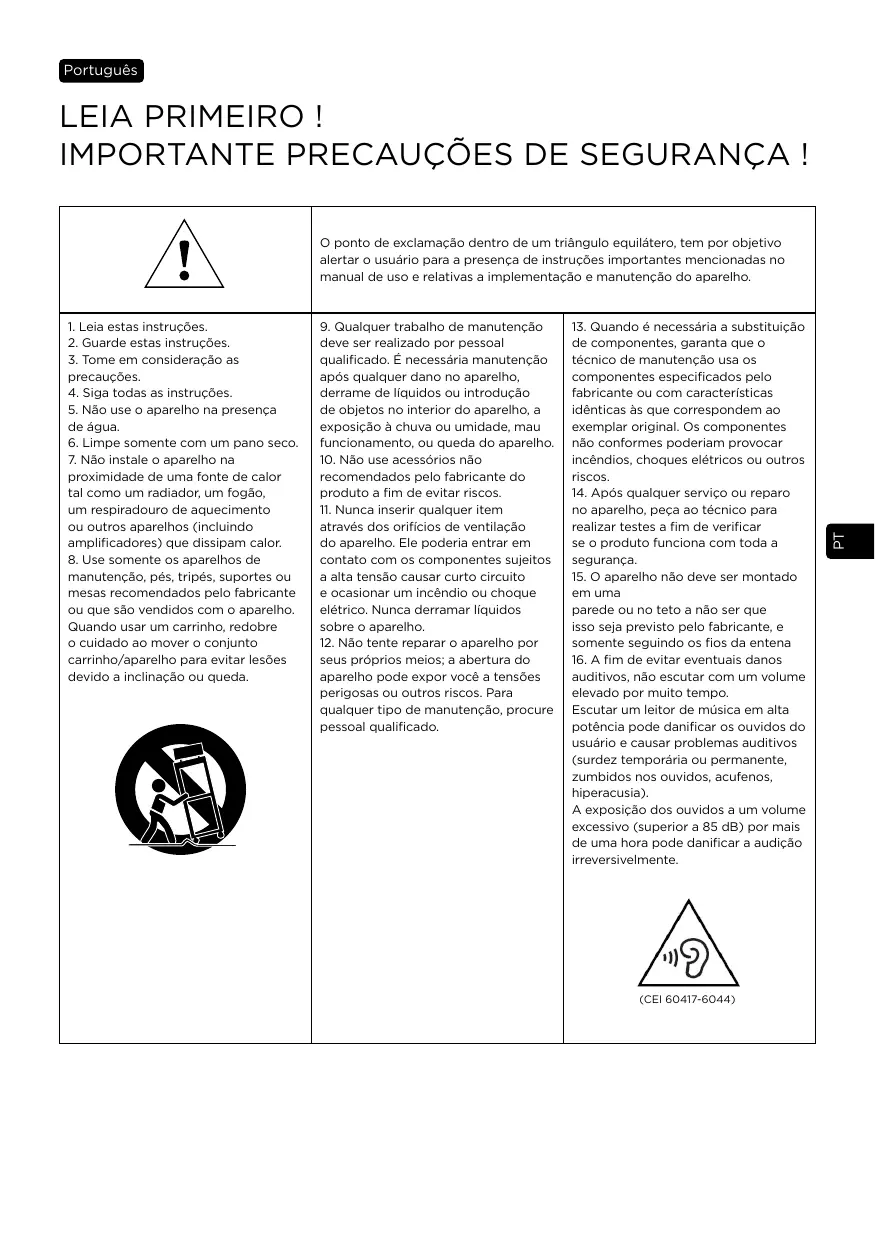 Português

LEIA PRIMEIRO !
IMPORTANTE PRECAUÇÕES DE SEGURANÇA !

O ponto de exclamação dentro de um triângulo equilátero, tem por objetivo alertar o usuário para a presença de instruções importantes mencionadas no manual de uso e relativas a implementação e manutenção do aparelho.

1. Leia estas instruções.
2. Guarde estas instruções.
3. Tome em consideração as precauções.
4. Siga todas as instruções.
5. Não use o aparelho na presença de água.
6. Limpe somente com um pano seco.
7. Não instale o aparelho na proximidade de uma fonte de calor tal como um radiador, um fogão, um respiradouro de aquecimento ou outros aparelhos (incluindo amplificadores) que dissipam calor.
8. Use somente os aparelhos de manutenção, pés, tripés, suportes ou mesas recomendados pelo fabricante ou que são vendidos com o aparelho. Quando usar um carrinho, redobre o cuidado ao mover o conjunto carrinho/aparelho para evitar lesões devido a inclinação ou queda.

9. Qualquer trabalho de manutenção deve ser realizado por pessoal qualificado. É necessária manutenção após qualquer dano no aparelho, derrame de líquidos ou introdução de objetos no interior do aparelho, a exposição à chuva ou umidade, mau funcionamento, ou queda do aparelho.
10. Não use acessórios não recomendados pelo fabricante do produto a fim de evitar riscos.
11. Nunca inserir qualquer item através dos orifícios de ventilação do aparelho. Ele poderia entrar em contato com os componentes sujeitos a alta tensão causar curto circuito e ocasionar um incêndio ou choque elétrico. Nunca derramar líquidos sobre o aparelho.
12. Não tente reparar o aparelho por seus próprios meios; a abertura do aparelho pode expor você a tensões perigosas ou outros riscos. Para qualquer tipo de manutenção, procure pessoal qualificado.

13. Quando é necessária a substituição de componentes, garanta que o técnico de manutenção usa os componentes especificados pelo fabricante ou com características idênticas às que correspondem ao exemplar original. Os componentes não conformes poderiam provocar incêndios, choques elétricos ou outros riscos.
14. Após qualquer serviço ou reparo no aparelho, peça ao técnico para realizar testes a fim de verificar se o produto funciona com toda a segurança.
15. O aparelho não deve ser montado em uma parede ou no teto a não ser que isso seja previsto pelo fabricante, e somente seguindo os fios da entena
16. A fim de evitar eventuais danos auditivos, não escutar com um volume elevado por muito tempo.
Escutar um leitor de música em alta potência pode danificar os ouvidos do usuário e causar problemas auditivos (surdez temporária ou permanente, zumbidos nos ouvidos, acufenos, hiperacusia).
A exposição dos ouvidos a um volume excessivo (superior a 85 dB) por mais de uma hora pode danificar a audição irreversivelmente.

(CEI 60417-6044)

PT